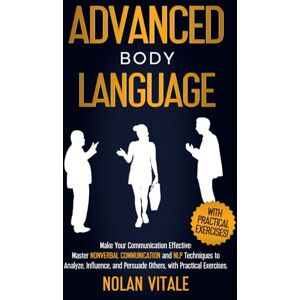 ADVANCED
BODY
LANGUAGE

WITH PRACTICAL EXERCISES!

Make Your Communication Effective:
Master NONVERBAL COMMUNICATION and NLP Techniques to Analyze, Influence, and Persuade Others, with Practical Exercises.

NOLAN VITALE